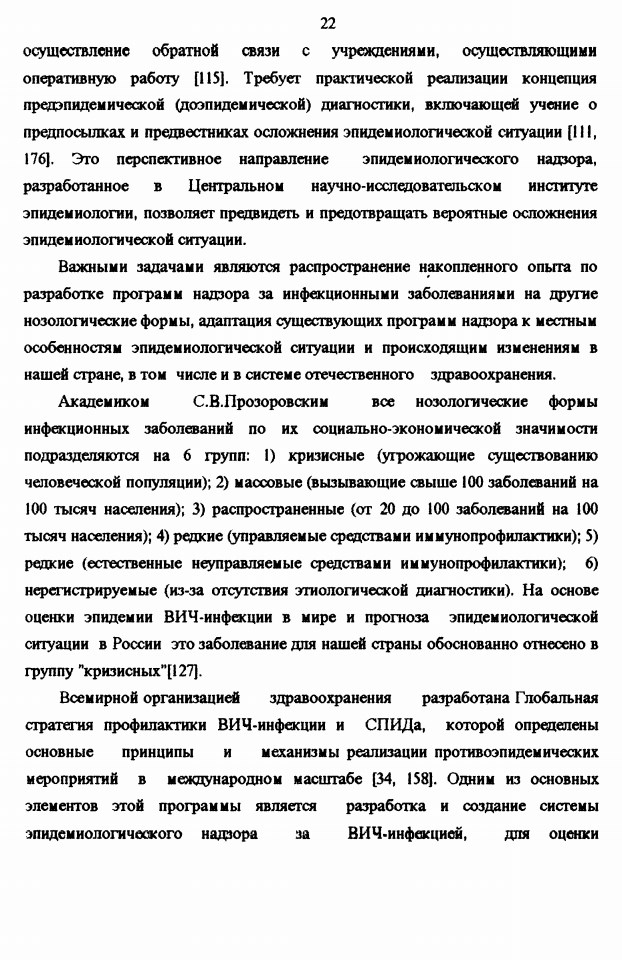 22

осуществление обратной связи с учреждениями, осуществляющими оперативную работу [115]. Требует практической реализации концепция предэпидемической (доэпидемической) диагностики, включающей учение о предпосылках и предвестниках осложнения эпидемиологической ситуации [111, 176]. Это перспективное направление эпидемиологического надзора, разработанное в Центральном научно-исследовательском институте эпидемиологии, позволяет предвидеть и предотвращать вероятные осложнения эпидемиологической ситуации.

Важными задачами являются распространение накопленного опыта по разработке программ надзора за инфекционными заболеваниями на другие нозологические формы, адаптация существующих программ надзора к местным особенностям эпидемиологической ситуации и происходящим изменениям в нашей стране, в том числе и в системе отечественного здравоохранения.

Академиком С.В.Прозоровским все нозологические формы инфекционных заболеваний по их социально-экономической значимости подразделяются на 6 групп: 1) кризисные (угрожающие существованию человеческой популяции); 2) массовые (вызывающие свыше 100 заболеваний на 100 тысяч населения); 3) распространенные (от 20 до 100 заболеваний на 100 тысяч населения); 4) редкие (управляемые средствами иммунопрофилактики); 5) редкие (естественные неуправляемые средствами иммунопрофилактики); 6) нерегистрируемые (из-за отсутствия этиологической диагностики). На основе оценки эпидемии ВИЧ-инфекции в мире и прогноза эпидемиологической ситуации в России это заболевание для нашей страны обоснованно отнесено в группу "кризисных"[127].

Всемирной организацией здравоохранения разработана Глобальная стратегия профилактики ВИЧ-инфекции и СПИДа, которой определены основные принципы и механизмы реализации противоэпидемических мероприятий в международном масштабе [34, 158]. Одним из основных элементов этой программы является разработка и создание системы эпидемиологического надзора за ВИЧ-инфекцией, для оценки